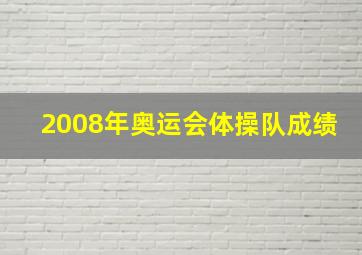 2008年奥运会体操队成绩